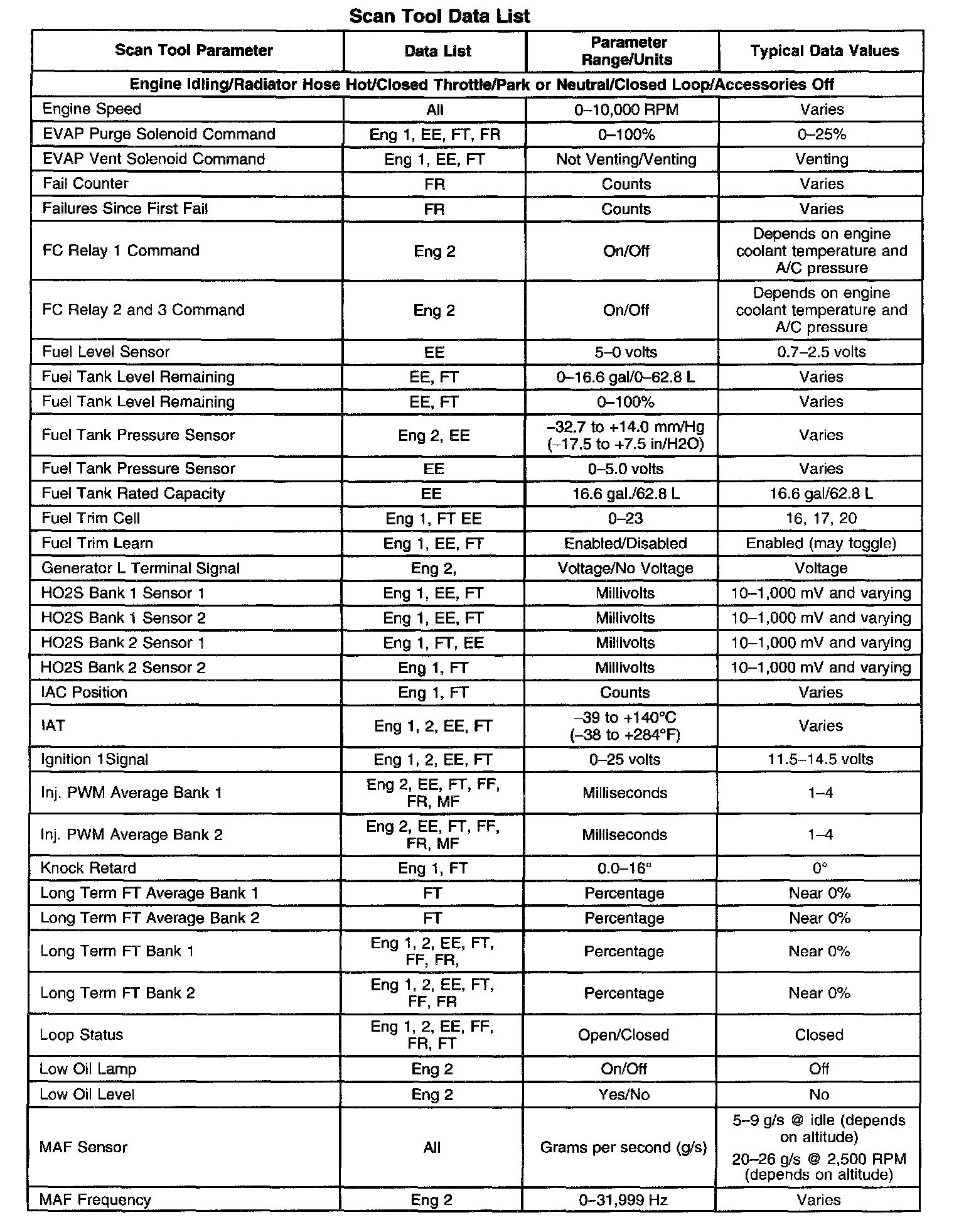 Scan Tool Data List

| Scan Tool Parameter | Data List | Parameter Range/Units | Typical Data Values |
|---|---|---|---|
| Engine Idling/Radiator Hose Hot/Closed Throttle/Park or Neutral/Closed Loop/Accessories Off | | | |
| Engine Speed | All | 0–10,000 RPM | Varies |
| EVAP Purge Solenoid Command | Eng 1, EE, FT, FR | 0–100% | 0–25% |
| EVAP Vent Solenoid Command | Eng 1, EE, FT | Not Venting/Venting | Venting |
| Fail Counter | FR | Counts | Varies |
| Failures Since First Fail | FR | Counts | Varies |
| FC Relay 1 Command | Eng 2 | On/Off | Depends on engine coolant temperature and A/C pressure |
| FC Relay 2 and 3 Command | Eng 2 | On/Off | Depends on engine coolant temperature and A/C pressure |
| Fuel Level Sensor | EE | 5–0 volts | 0.7–2.5 volts |
| Fuel Tank Level Remaining | EE, FT | 0–16.6 gal/0–62.8 L | Varies |
| Fuel Tank Level Remaining | EE, FT | 0–100% | Varies |
| Fuel Tank Pressure Sensor | Eng 2, EE | –32.7 to +14.0 mm/Hg (–17.5 to +7.5 in/H2O) | Varies |
| Fuel Tank Pressure Sensor | EE | 0–5.0 volts | Varies |
| Fuel Tank Rated Capacity | EE | 16.6 gal./62.8 L | 16.6 gal/62.8 L |
| Fuel Trim Cell | Eng 1, FT EE | 0–23 | 16, 17, 20 |
| Fuel Trim Learn | Eng 1, EE, FT | Enabled/Disabled | Enabled (may toggle) |
| Generator L Terminal Signal | Eng 2, | Voltage/No Voltage | Voltage |
| HO2S Bank 1 Sensor 1 | Eng 1, EE, FT | Millivolts | 10–1,000 mV and varying |
| HO2S Bank 1 Sensor 2 | Eng 1, EE, FT | Millivolts | 10–1,000 mV and varying |
| HO2S Bank 2 Sensor 1 | Eng 1, FT, EE | Millivolts | 10–1,000 mV and varying |
| HO2S Bank 2 Sensor 2 | Eng 1, FT | Millivolts | 10–1,000 mV and varying |
| IAC Position | Eng 1, FT | Counts | Varies |
| IAT | Eng 1, 2, EE, FT | –39 to +140°C (–38 to +284°F) | Varies |
| Ignition 1Signal | Eng 1, 2, EE, FT | 0–25 volts | 11.5–14.5 volts |
| Inj. PWM Average Bank 1 | Eng 2, EE, FT, FF, FR, MF | Milliseconds | 1–4 |
| Inj. PWM Average Bank 2 | Eng 2, EE, FT, FF, FR, MF | Milliseconds | 1–4 |
| Knock Retard | Eng 1, FT | 0.0–16° | 0° |
| Long Term FT Average Bank 1 | FT | Percentage | Near 0% |
| Long Term FT Average Bank 2 | FT | Percentage | Near 0% |
| Long Term FT Bank 1 | Eng 1, 2, EE, FT, FF, FR, | Percentage | Near 0% |
| Long Term FT Bank 2 | Eng 1, 2, EE, FT, FF, FR | Percentage | Near 0% |
| Loop Status | Eng 1, 2, EE, FF, FR, FT | Open/Closed | Closed |
| Low Oil Lamp | Eng 2 | On/Off | Off |
| Low Oil Level | Eng 2 | Yes/No | No |
| MAF Sensor | All | Grams per second (g/s) | 5–9 g/s @ idle (depends on altitude) 20–26 g/s @ 2,500 RPM (depends on altitude) |
| MAF Frequency | Eng 2 | 0–31,999 Hz | Varies |